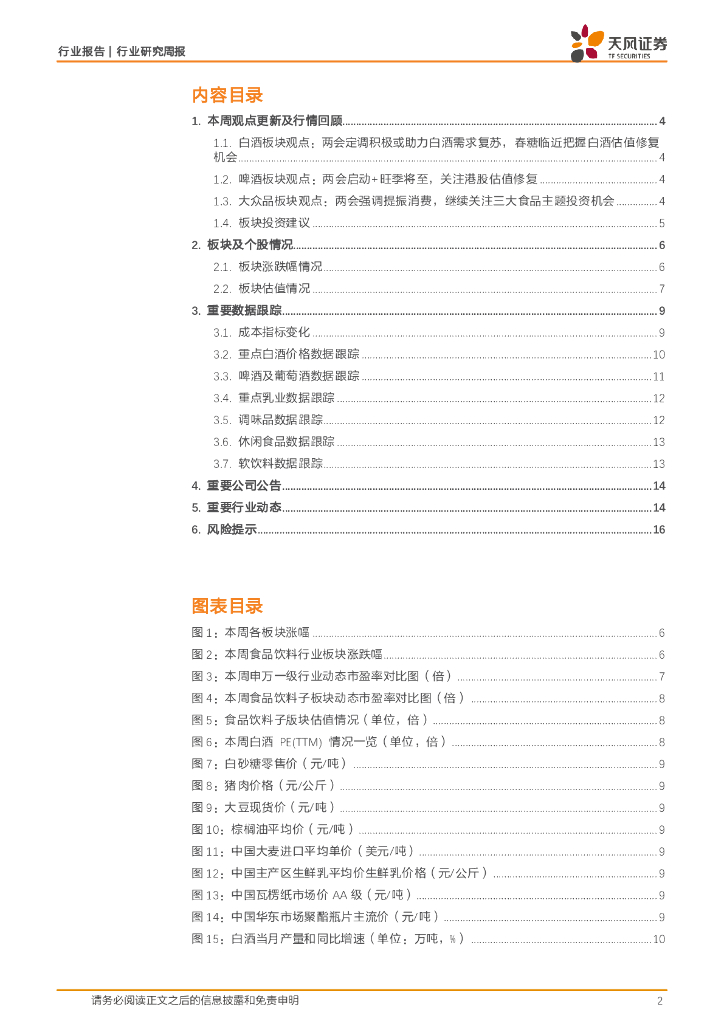 行业报告 | 行业研究周报

天风证券
TF SECURITIES

内容目录

1. 本周观点更新及行情回顾 ........ 4
1.1. 白酒板块观点：两会定调积极或助力白酒需求复苏，春糖临近把握白酒估值修复机会 ........ 4
1.2. 啤酒板块观点：两会启动+旺季将至，关注港股估值修复 ........ 4
1.3. 大众品板块观点：两会强调提振消费，继续关注三大食品主题投资机会 ........ 4
1.4. 板块投资建议 ........ 5
2. 板块及个股情况 ........ 6
2.1. 板块涨跌幅情况 ........ 6
2.2. 板块估值情况 ........ 7
3. 重要数据跟踪 ........ 9
3.1. 成本指标变化 ........ 9
3.2. 重点白酒价格数据跟踪 ........ 10
3.3. 啤酒及葡萄酒数据跟踪 ........ 11
3.4. 重点乳业数据跟踪 ........ 12
3.5. 调味品数据跟踪 ........ 12
3.6. 休闲食品数据跟踪 ........ 13
3.7. 软饮料数据跟踪 ........ 13
4. 重要公司公告 ........ 14
5. 重要行业动态 ........ 14
6. 风险提示 ........ 16

图表目录

图 1：本周各板块涨幅 ........ 6
图 2：本周食品饮料行业板块涨跌幅 ........ 6
图 3：本周申万一级行业动态市盈率对比图（倍） ........ 7
图 4：本周食品饮料子板块动态市盈率对比图（倍） ........ 8
图 5：食品饮料子版块估值情况（单位，倍） ........ 8
图 6：本周白酒 PE(TTM) 情况一览（单位，倍） ........ 8
图 7：白砂糖零售价（元/吨） ........ 9
图 8：猪肉价格（元/公斤） ........ 9
图 9：大豆现货价（元/吨） ........ 9
图 10：棕榈油平均价（元/吨） ........ 9
图 11：中国大麦进口平均单价（美元/吨） ........ 9
图 12：中国主产区生鲜乳平均价生鲜乳价格（元/公斤） ........ 9
图 13：中国瓦楞纸市场价 AA 级（元/吨） ........ 9
图 14：中国华东市场聚酯瓶片主流价（元/吨） ........ 9
图 15：白酒当月产量和同比增速（单位：万吨，%） ........ 10

请务必阅读正文之后的信息披露和免责申明 2